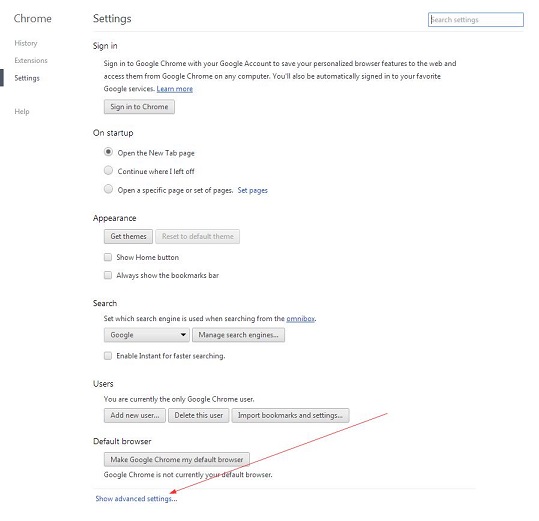 Chrome

History

Extensions

Settings

Help

Settings

Search settings

Sign in

Sign in to Google Chrome with your Google Account to save your personalized browser features to the web and access them from Google Chrome on any computer. You'll also be automatically signed in to your favorite Google services. Learn more

Sign in to Chrome

On startup

Open the New Tab page

Continue where I left off

Open a specific page or set of pages. Set pages

Appearance

Get themes

Reset to default theme

Show Home button

Always show the bookmarks bar

Search

Set which search engine is used when searching from the omnibox.

Google

Manage search engines...

Enable Instant for faster searching.

Users

You are currently the only Google Chrome user.

Add new user...

Delete this user

Import bookmarks and settings...

Default browser

Make Google Chrome my default browser

Google Chrome is not currently your default browser.

Show advanced settings...